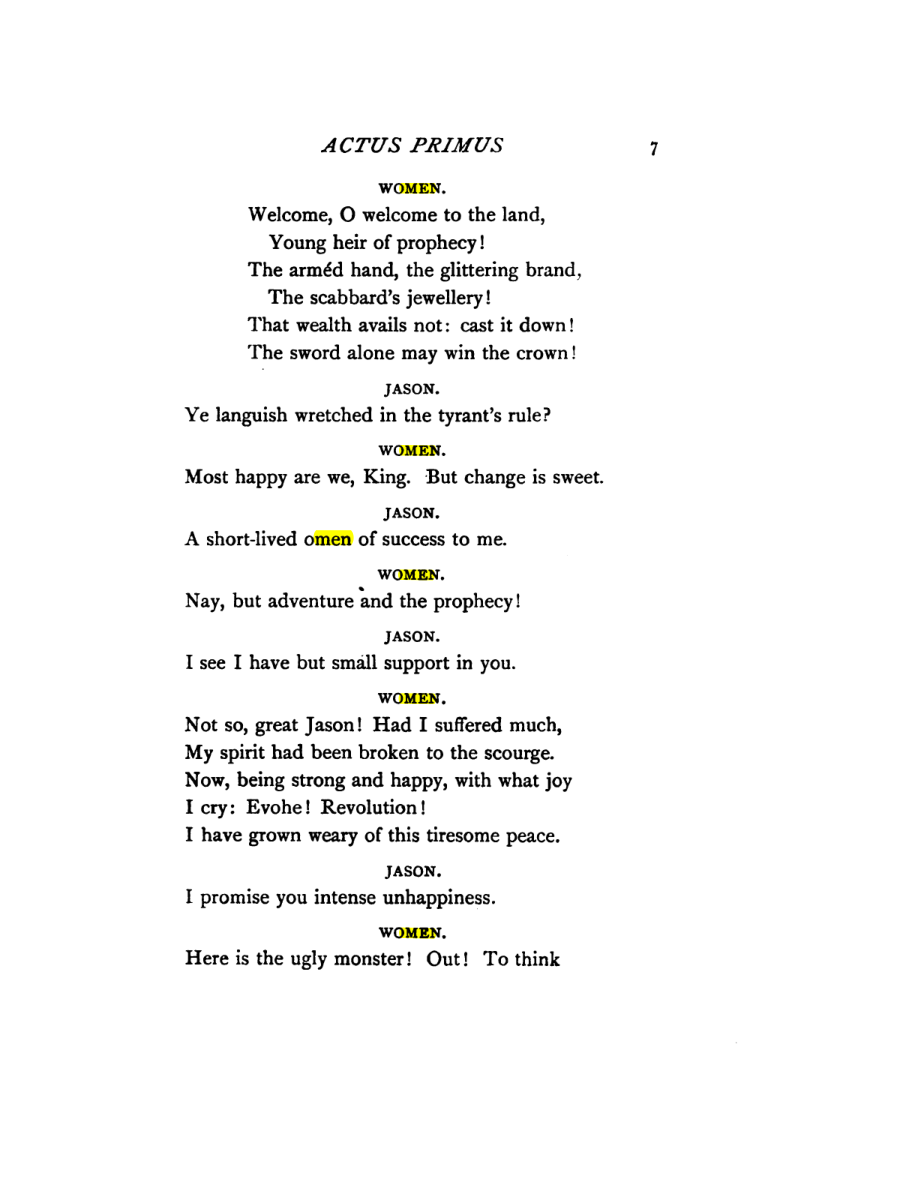 ACTUS PRIMUS 7

WOMEN.

Welcome, O welcome to the land,
Young heir of prophecy!
The arméd hand, the glittering brand,
The scabbard's jewellery!
That wealth avails not: cast it down!
The sword alone may win the crown!

JASON.

Ye languish wretched in the tyrant's rule?

WOMEN.

Most happy are we, King. But change is sweet.

JASON.

A short-lived omen of success to me.

WOMEN.

Nay, but adventure and the prophecy!

JASON.

I see I have but small support in you.

WOMEN.

Not so, great Jason! Had I suffered much,
My spirit had been broken to the scourge.
Now, being strong and happy, with what joy
I cry: Evohe! Revolution!
I have grown weary of this tiresome peace.

JASON.

I promise you intense unhappiness.

WOMEN.

Here is the ugly monster! Out! To think